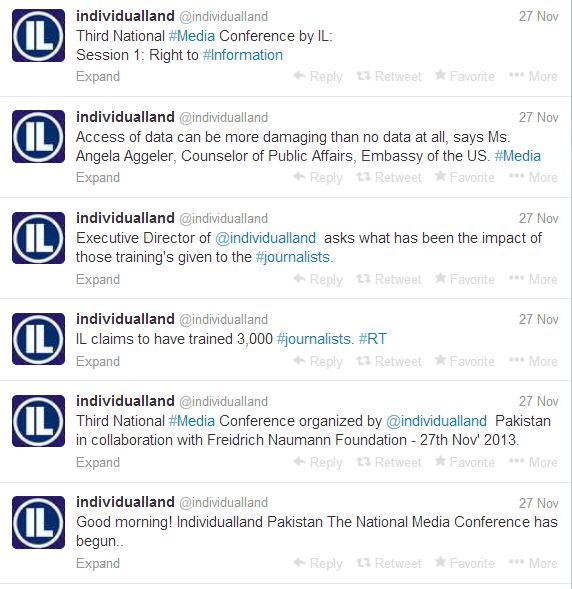 IL
individualland @individualland 27 Nov
Third National #Media Conference by IL:
Session 1: Right to #Information
Expand Reply Retweet Favorite More

IL
individualland @individualland 27 Nov
Access of data can be more damaging than no data at all, says Ms. Angela Aggeler, Counselor of Public Affairs, Embassy of the US. #Media
Expand Reply Retweet Favorite More

IL
individualland @individualland 27 Nov
Executive Director of @individualland asks what has been the impact of those training's given to the #journalists.
Expand Reply Retweet Favorite More

IL
individualland @individualland 27 Nov
IL claims to have trained 3,000 #journalists. #RT
Expand Reply Retweet Favorite More

IL
individualland @individualland 27 Nov
Third National #Media Conference organized by @individualland Pakistan in collaboration with Freidrich Naumann Foundation - 27th Nov' 2013.
Expand Reply Retweet Favorite More

IL
individualland @individualland 27 Nov
Good morning! Individualland Pakistan The National Media Conference has begun..
Expand Reply Retweet Favorite More